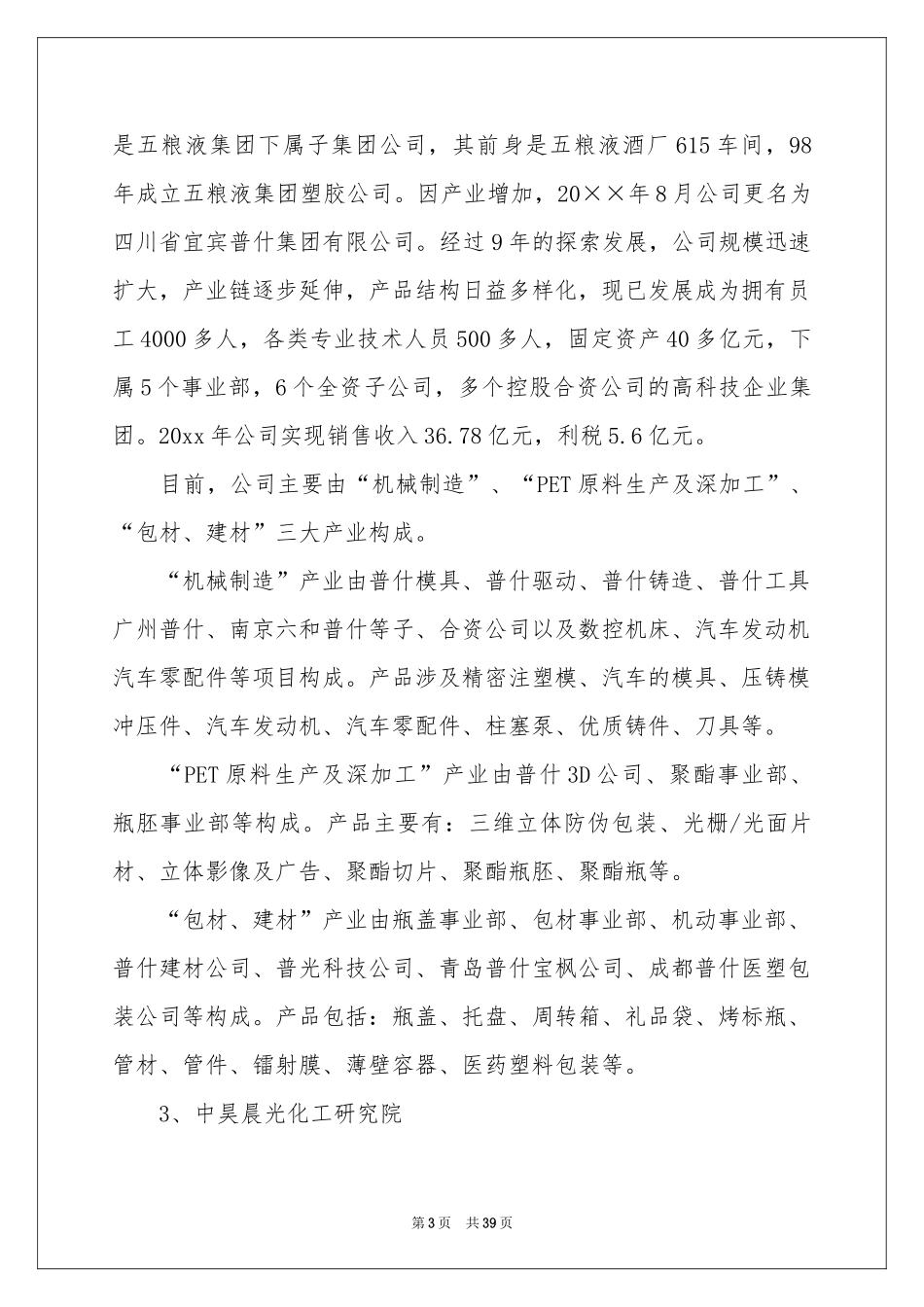 是五粮液集团下属子集团公司，其前身是五粮液酒厂615车间，98年成立五粮液集团塑胶公司。因产业增加，20××年8月公司更名为四川省宜宾普什集团有限公司。经过9年的探索发展，公司规模迅速扩大，产业链逐步延伸，产品结构日益多样化，现已发展成为拥有员工4000多人，各类专业技术人员500多人，固定资产40多亿元，下属5个事业部，6个全资子公司，多个控股合资公司的高科技企业集团。20xx年公司实现销售收入36.78亿元，利税5.6亿元。

目前，公司主要由“机械制造”、“PET原料生产及深加工”、“包材、建材”三大产业构成。

“机械制造”产业由普什模具、普什驱动、普什铸造、普什工具广州普什、南京六和普什等子、合资公司以及数控机床、汽车发动机汽车零配件等项目构成。产品涉及精密注塑模、汽车的模具、压铸模冲压件、汽车发动机、汽车零配件、柱塞泵、优质铸件、刀具等。

“PET原料生产及深加工”产业由普什3D公司、聚酯事业部、瓶胚事业部等构成。产品主要有：三维立体防伪包装、光栅/光面片材、立体影像及广告、聚酯切片、聚酯瓶胚、聚酯瓶等。

“包材、建材”产业由瓶盖事业部、包材事业部、机动事业部、普什建材公司、普光科技公司、青岛普什宝枫公司、成都普什医塑包装公司等构成。产品包括：瓶盖、托盘、周转箱、礼品袋、烤标瓶、管材、管件、镭射膜、薄壁容器、医药塑料包装等。

3、中昊晨光化工研究院

第3页　共39页